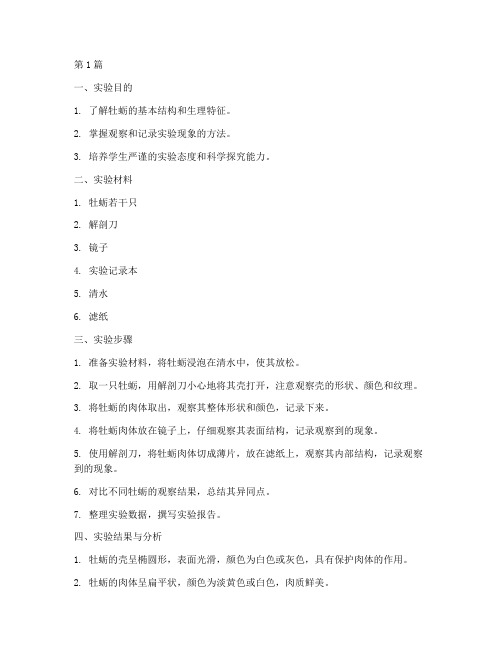 第1篇

一、实验目的

1. 了解牡蛎的基本结构和生理特征。

2. 掌握观察和记录实验现象的方法。

3. 培养学生严谨的实验态度和科学探究能力。

二、实验材料

1. 牡蛎若干只

2. 解剖刀

3. 镜子

4. 实验记录本

5. 清水

6. 滤纸

三、实验步骤

1. 准备实验材料，将牡蛎浸泡在清水中，使其放松。

2. 取一只牡蛎，用解剖刀小心地将其壳打开，注意观察壳的形状、颜色和纹理。

3. 将牡蛎的肉体取出，观察其整体形状和颜色，记录下来。

4. 将牡蛎肉体放在镜子上，仔细观察其表面结构，记录观察到的现象。

5. 使用解剖刀，将牡蛎肉体切成薄片，放在滤纸上，观察其内部结构，记录观察到的现象。

6. 对比不同牡蛎的观察结果，总结其异同点。

7. 整理实验数据，撰写实验报告。

四、实验结果与分析

1. 牡蛎的壳呈椭圆形，表面光滑，颜色为白色或灰色，具有保护肉体的作用。

2. 牡蛎的肉体呈扁平状，颜色为淡黄色或白色，肉质鲜美。